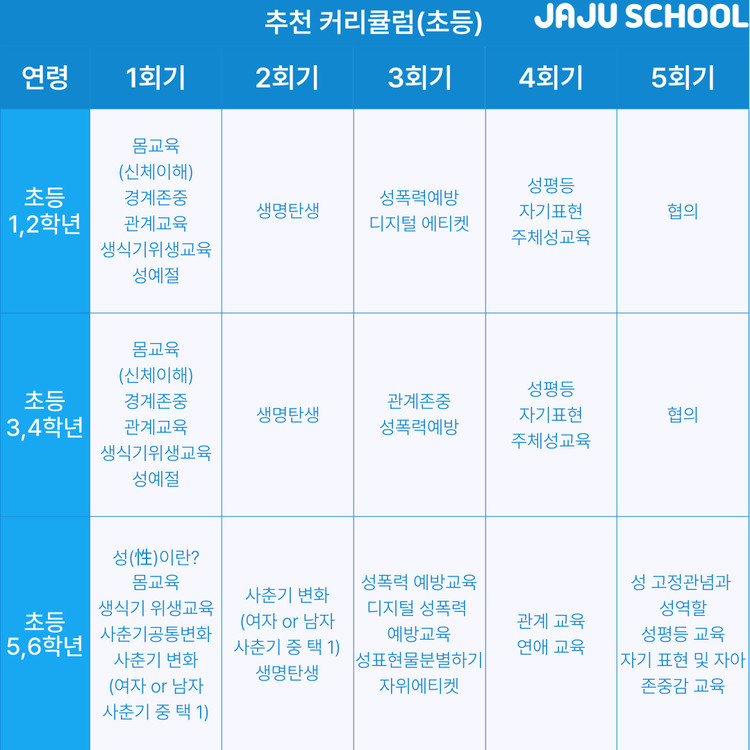 추천 커리큘럼(초등) JAJU SCHOOL

| 연령 | 1회기 | 2회기 | 3회기 | 4회기 | 5회기 |
|---|---|---|---|---|---|
| 초등 1,2학년 | 몸교육 (신체이해) 경계존중 관계교육 생식기위생교육 성예절 | 생명탄생 | 성폭력예방 디지털 에티켓 | 성평등 자기표현 주체성교육 | 협의 |
| 초등 3,4학년 | 몸교육 (신체이해) 경계존중 관계교육 생식기위생교육 성예절 | 생명탄생 | 관계존중 성폭력예방 | 성평등 자기표현 주체성교육 | 협의 |
| 초등 5,6학년 | 성(性)이란? 몸교육 생식기 위생교육 사춘기공통변화 사춘기 변화 (여자 or 남자 사춘기 중 택 1) | 사춘기 변화 (여자 or 남자 사춘기 중 택 1) 생명탄생 | 성폭력 예방교육 디지털 성폭력 예방교육 성표현물분별하기 자위에티켓 | 관계 교육 연애 교육 | 성 고정관념과 성역할 성평등 교육 자기 표현 및 자아 존중감 교육 |